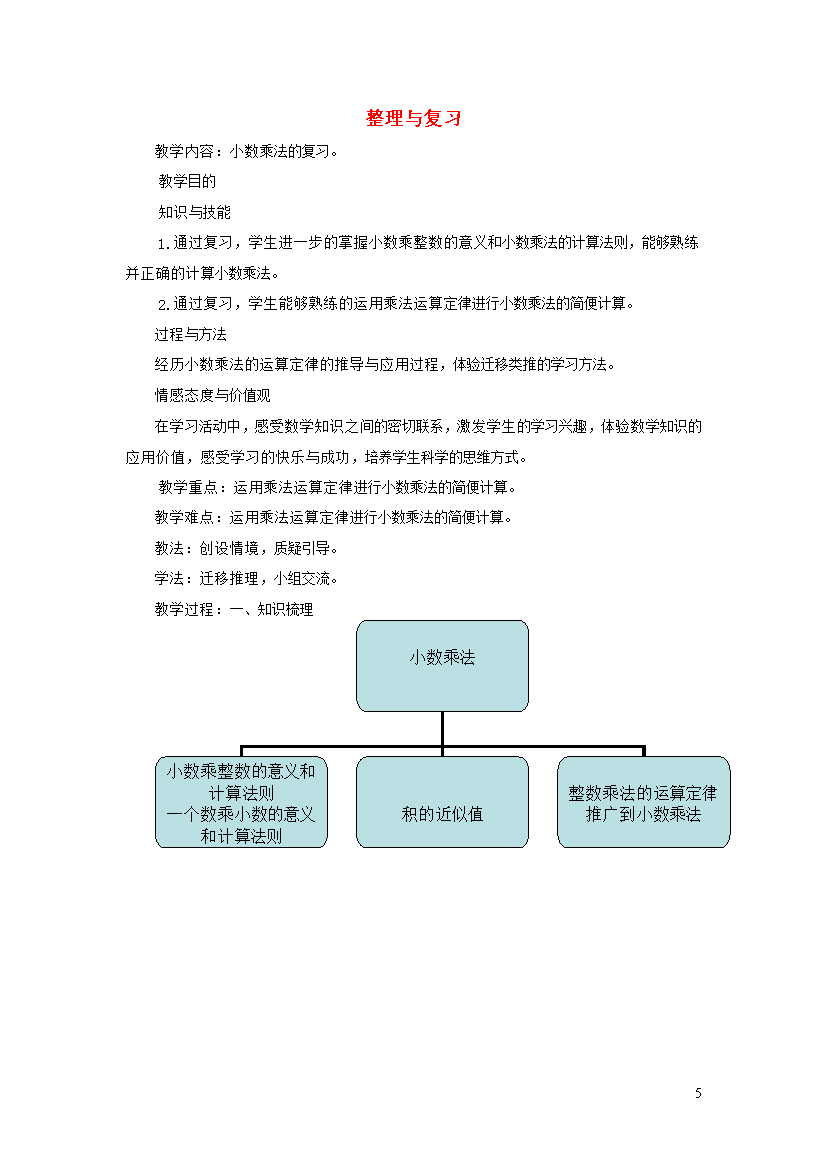 整理与复习

教学内容：小数乘法的复习。

教学目的

知识与技能

1.通过复习，学生进一步的掌握小数乘整数的意义和小数乘法的计算法则，能够熟练并正确的计算小数乘法。

2.通过复习，学生能够熟练的运用乘法运算定律进行小数乘法的简便计算。

过程与方法

经历小数乘法的运算定律的推导与应用过程，体验迁移类推的学习方法。

情感态度与价值观

在学习活动中，感受数学知识之间的密切联系，激发学生的学习兴趣，体验数学知识的应用价值，感受学习的快乐与成功，培养学生科学的思维方式。

教学重点：运用乘法运算定律进行小数乘法的简便计算。

教学难点：运用乘法运算定律进行小数乘法的简便计算。

教法：创设情境，质疑引导。

学法：迁移推理，小组交流。

教学过程：一、知识梳理

小数乘法

小数乘整数的意义和计算法则
一个数乘小数的意义和计算法则

积的近似值

整数乘法的运算定律推广到小数乘法

5